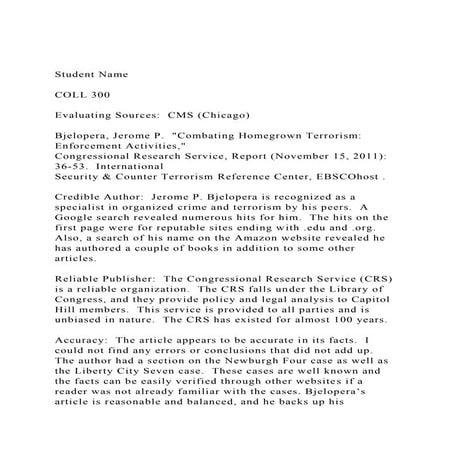 Student Name

COLL 300

Evaluating Sources: CMS (Chicago)

Bjelopera, Jerome P. "Combating Homegrown Terrorism: Enforcement Activities,"
Congressional Research Service, Report (November 15, 2011): 36-53. International
Security & Counter Terrorism Reference Center, EBSCOhost .

Credible Author: Jerome P. Bjelopera is recognized as a specialist in organized crime and terrorism by his peers. A Google search revealed numerous hits for him. The hits on the first page were for reputable sites ending with .edu and .org. Also, a search of his name on the Amazon website revealed he has authored a couple of books in addition to some other articles.

Reliable Publisher: The Congressional Research Service (CRS) is a reliable organization. The CRS falls under the Library of Congress, and they provide policy and legal analysis to Capitol Hill members. This service is provided to all parties and is unbiased in nature. The CRS has existed for almost 100 years.

Accuracy: The article appears to be accurate in its facts. I could not find any errors or conclusions that did not add up. The author had a section on the Newburgh Four case as well as the Liberty City Seven case. These cases are well known and the facts can be easily verified through other websites if a reader was not already familiar with the cases. Bjelopera's article is reasonable and balanced, and he backs up his